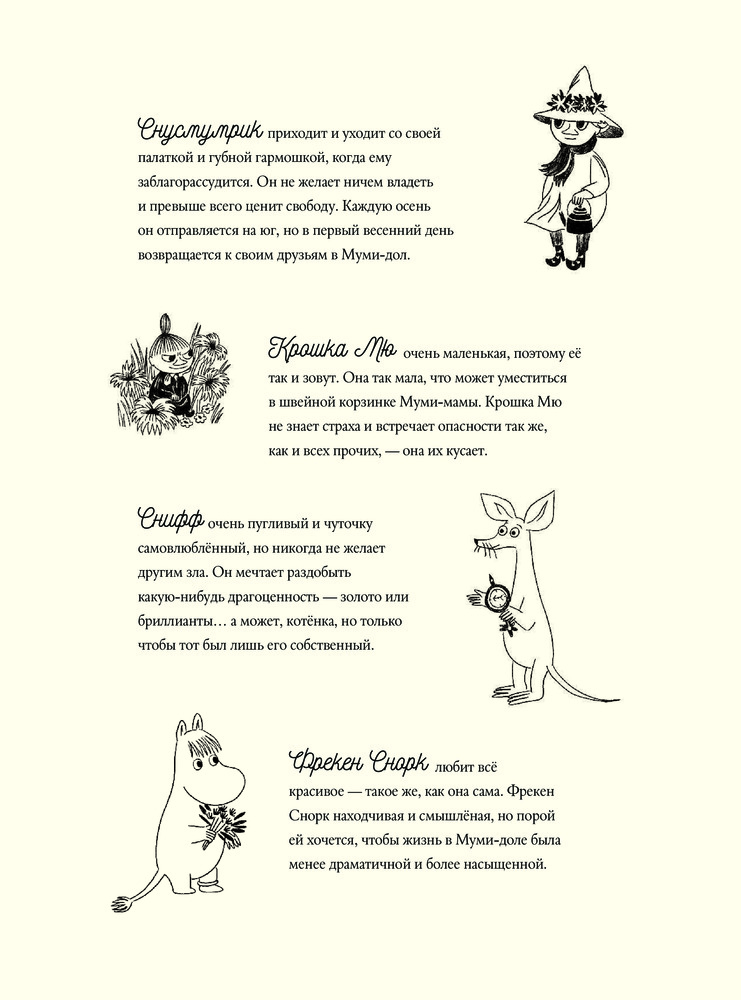 Снусмумрик приходит и уходит со своей палаткой и губной гармошкой, когда ему заблагорассудится. Он не желает ничем владеть и превыше всего ценит свободу. Каждую осень он отправляется на юг, но в первый весенний день возвращается к своим друзьям в Муми-дол.

Крошка Мю очень маленькая, поэтому её так и зовут. Она так мала, что может уместиться в швейной корзинке Муми-мамы. Крошка Мю не знает страха и встречает опасности так же, как и всех прочих, — она их кусает.

Снифф очень пугливый и чуточку самовлюблённый, но никогда не желает другим зла. Он мечтает раздобыть какую-нибудь драгоценность — золото или бриллианты… а может, котёнка, но только чтобы тот был лишь его собственный.

Фрекен Снорк любит всё красивое — такое же, как она сама. Фрекен Снорк находчивая и смышлёная, но порой ей хочется, чтобы жизнь в Муми-доле была менее драматичной и более насыщенной.